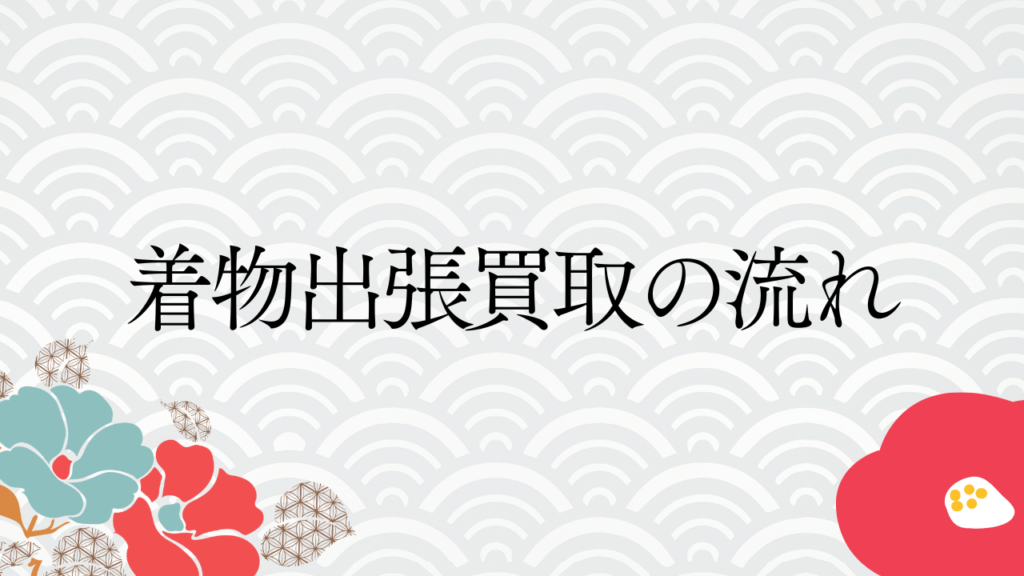 着物出張買取の流れ